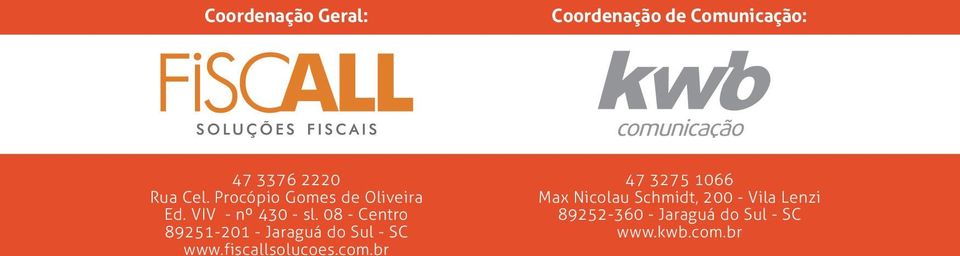 Coordenação Geral:

FiSCALL
SOLUÇÕES FISCAIS

47 3376 2220
Rua Cel. Procópio Gomes de Oliveira
Ed. VIV - nº 430 - sl. 08 - Centro
89251-201 - Jaraguá do Sul - SC
www.fiscallsolucoes.com.br

Coordenação de Comunicação:

kwb
comunicação

47 3275 1066
Max Nicolau Schmidt, 200 - Vila Lenzi
89252-360 - Jaraguá do Sul - SC
www.kwb.com.br